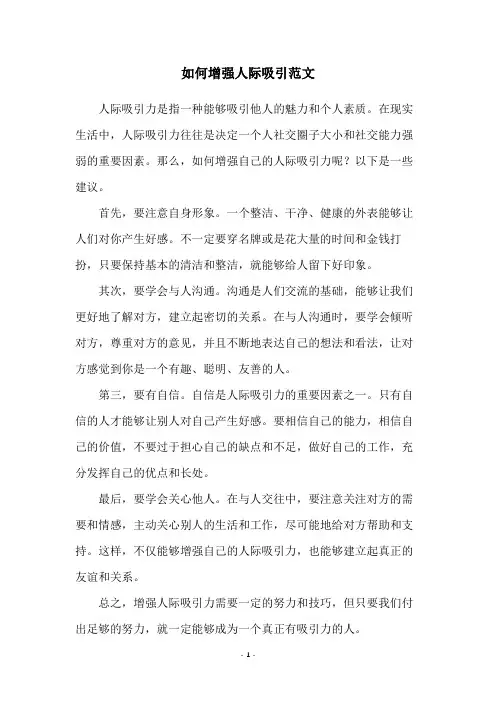 如何增强人际吸引范文

人际吸引力是指一种能够吸引他人的魅力和个人素质。在现实生活中，人际吸引力往往是决定一个人社交圈子大小和社交能力强弱的重要因素。那么，如何增强自己的人际吸引力呢？以下是一些建议。

首先，要注意自身形象。一个整洁、干净、健康的外表能够让人们对你产生好感。不一定要穿名牌或是花大量的时间和金钱打扮，只要保持基本的清洁和整洁，就能够给人留下好印象。

其次，要学会与人沟通。沟通是人们交流的基础，能够让我们更好地了解对方，建立起密切的关系。在与人沟通时，要学会倾听对方，尊重对方的意见，并且不断地表达自己的想法和看法，让对方感觉到你是一个有趣、聪明、友善的人。

第三，要有自信。自信是人际吸引力的重要因素之一。只有自信的人才能够让别人对自己产生好感。要相信自己的能力，相信自己的价值，不要过于担心自己的缺点和不足，做好自己的工作，充分发挥自己的优点和长处。

最后，要学会关心他人。在与人交往中，要注意关注对方的需要和情感，主动关心别人的生活和工作，尽可能地给对方帮助和支持。这样，不仅能够增强自己的人际吸引力，也能够建立起真正的友谊和关系。

总之，增强人际吸引力需要一定的努力和技巧，但只要我们付出足够的努力，就一定能够成为一个真正有吸引力的人。

- 1 -